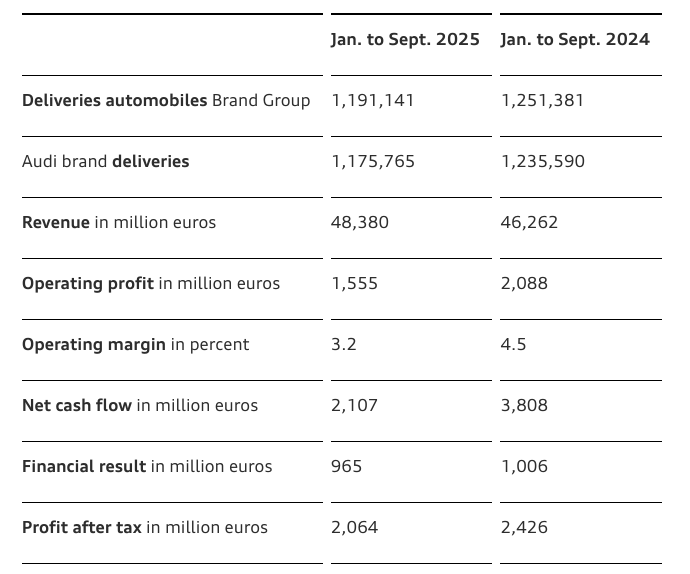 | | Jan. to Sept. 2025 | Jan. to Sept. 2024 |
|---|---|---|
| Deliveries automobiles Brand Group | 1,191,141 | 1,251,381 |
| Audi brand deliveries | 1,175,765 | 1,235,590 |
| Revenue in million euros | 48,380 | 46,262 |
| Operating profit in million euros | 1,555 | 2,088 |
| Operating margin in percent | 3.2 | 4.5 |
| Net cash flow in million euros | 2,107 | 3,808 |
| Financial result in million euros | 965 | 1,006 |
| Profit after tax in million euros | 2,064 | 2,426 |